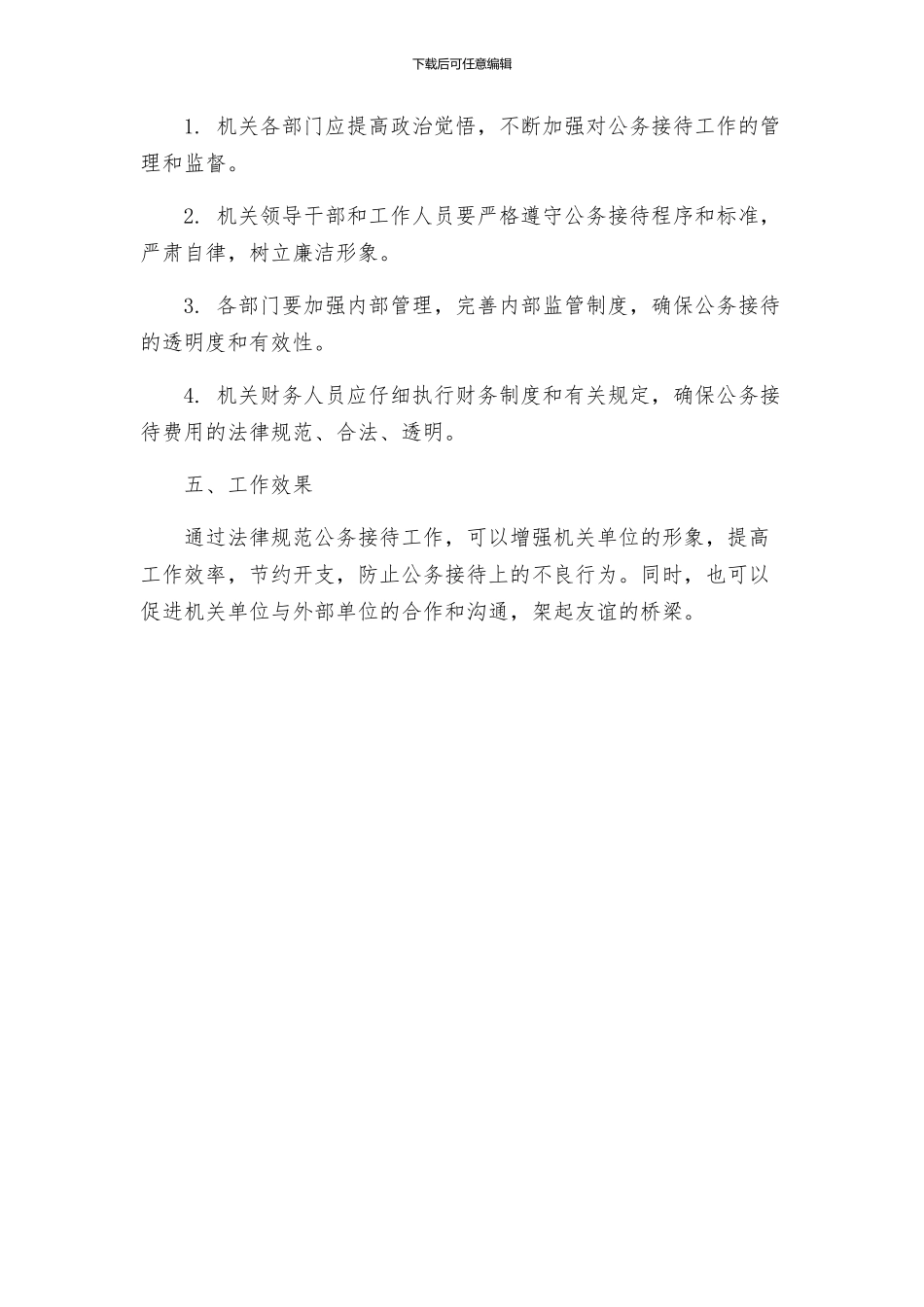 下载后可任意编辑

1. 机关各部门应提高政治觉悟，不断加强对公务接待工作的管理和监督。

2. 机关领导干部和工作人员要严格遵守公务接待程序和标准，严肃自律，树立廉洁形象。

3. 各部门要加强内部管理，完善内部监管制度，确保公务接待的透明度和有效性。

4. 机关财务人员应仔细执行财务制度和有关规定，确保公务接待费用的法律规范、合法、透明。

五、工作效果

通过法律规范公务接待工作，可以增强机关单位的形象，提高工作效率，节约开支，防止公务接待上的不良行为。同时，也可以促进机关单位与外部单位的合作和沟通，架起友谊的桥梁。